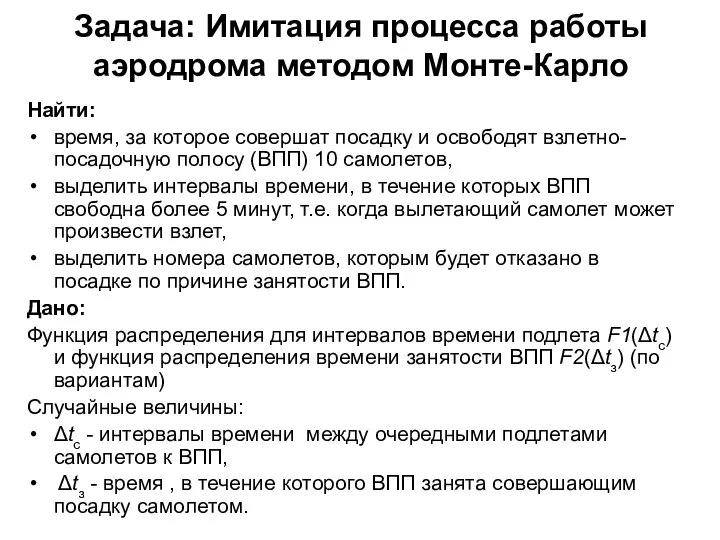 Задача: Имитация процесса работы аэродрома методом Монте-Карло

Найти:
• время, за которое совершат посадку и освободят взлетно-посадочную полосу (ВПП) 10 самолетов,
• выделить интервалы времени, в течение которых ВПП свободна более 5 минут, т.е. когда вылетающий самолет может произвести взлет,
• выделить номера самолетов, которым будет отказано в посадке по причине занятости ВПП.

Дано:
Функция распределения для интервалов времени подлета $F1(\Delta t_с)$ и функция распределения времени занятости ВПП $F2(\Delta t_з)$ (по вариантам)

Случайные величины:
• $\Delta t_с$ - интервалы времени между очередными подлетами самолетов к ВПП,
• $\Delta t_з$ - время , в течение которого ВПП занята совершающим посадку самолетом.